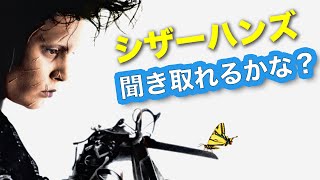 シザーハンズ
聞き取れるかな？